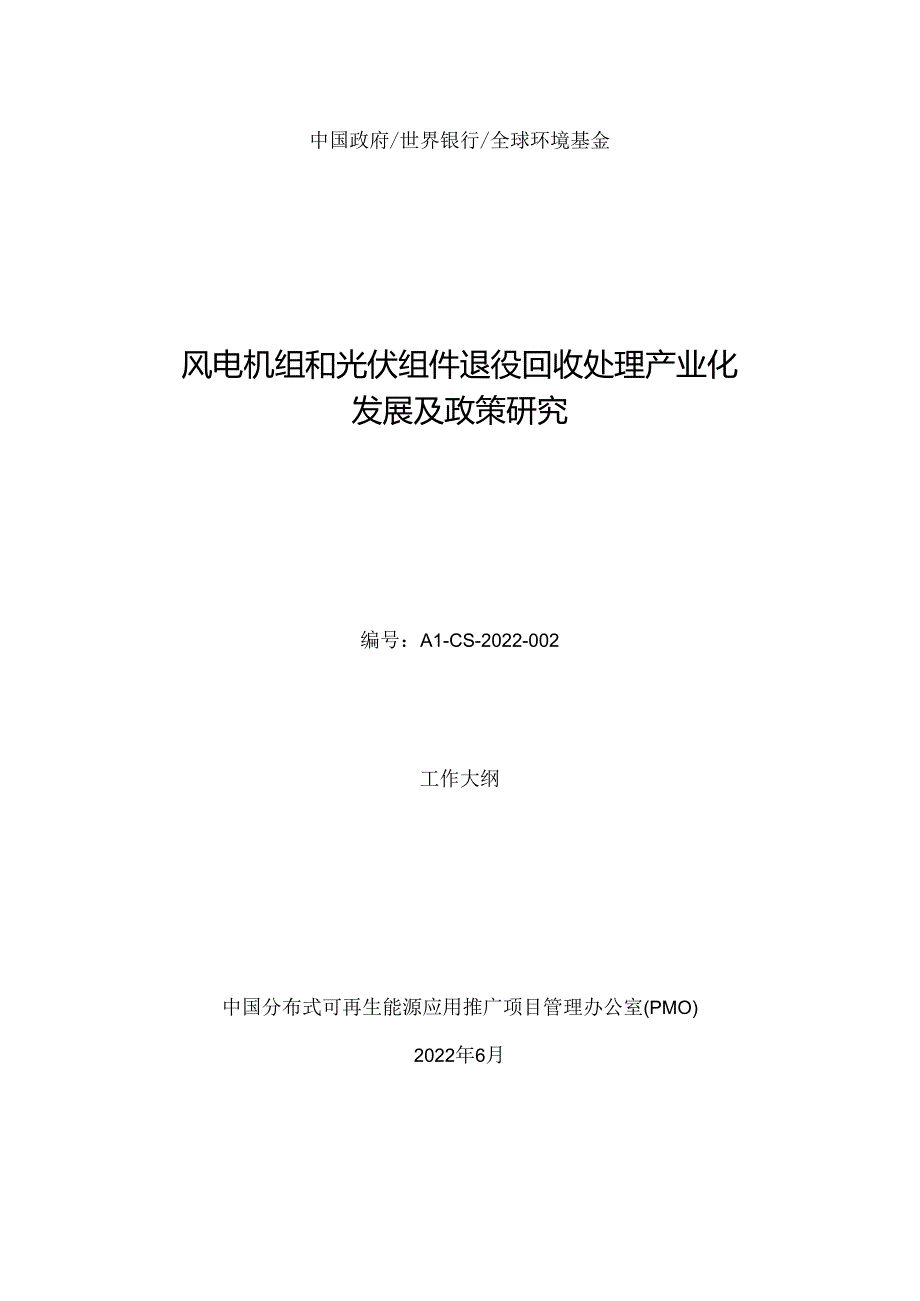 中国政府/世界银行/全球环境基金

风电机组和光伏组件退役回收处理产业化发展及政策研究

编号：A1-CS-2022-002

工作大纲

中国分布式可再生能源应用推广项目管理办公室(PMO)

2022年6月